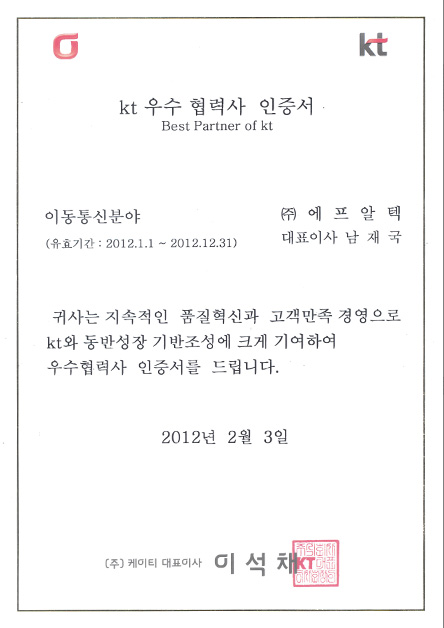 kt

kt 우수 협력사 인증서
Best Partner of kt

이동통신분야
(유효기간 : 2012.1.1 ~ 2012.12.31)

㈜ 에 프 알 텍
대표이사 남 재 국

귀사는 지속적인 품질혁신과 고객만족 경영으로 kt와 동반성장 기반조성에 크게 기여하여 우수협력사 인증서를 드립니다.

2012년 2월 3일

(주) 케이티 대표이사 이 석 채